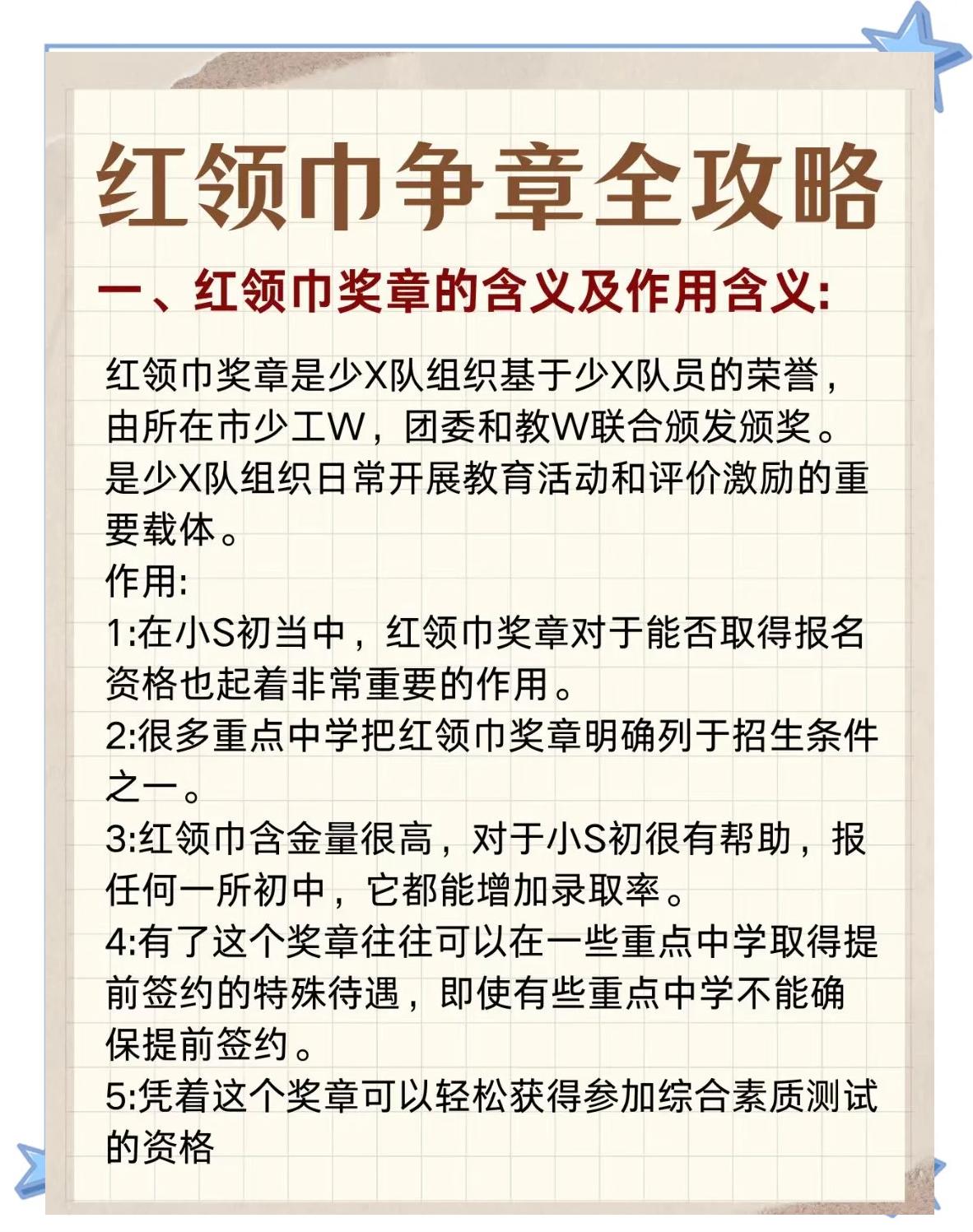 红领巾争章全攻略

一、红领巾奖章的含义及作用含义:

红领巾奖章是少X队组织基于少X队员的荣誉，由所在市少工W，团委和教W联合颁发颁奖。是少X队组织日常开展教育活动和评价激励的重要载体。
作用:
1:在小S初当中，红领巾奖章对于能否取得报名资格也起着非常重要的作用。
2:很多重点中学把红领巾奖章明确列于招生条件之一。
3:红领巾含金量很高，对于小S初很有帮助，报任何一所初中，它都能增加录取率。
4:有了这个奖章往往可以在一些重点中学取得提前签约的特殊待遇，即使有些重点中学不能确保提前签约。
5:凭着这个奖章可以轻松获得参加综合素质测试的资格